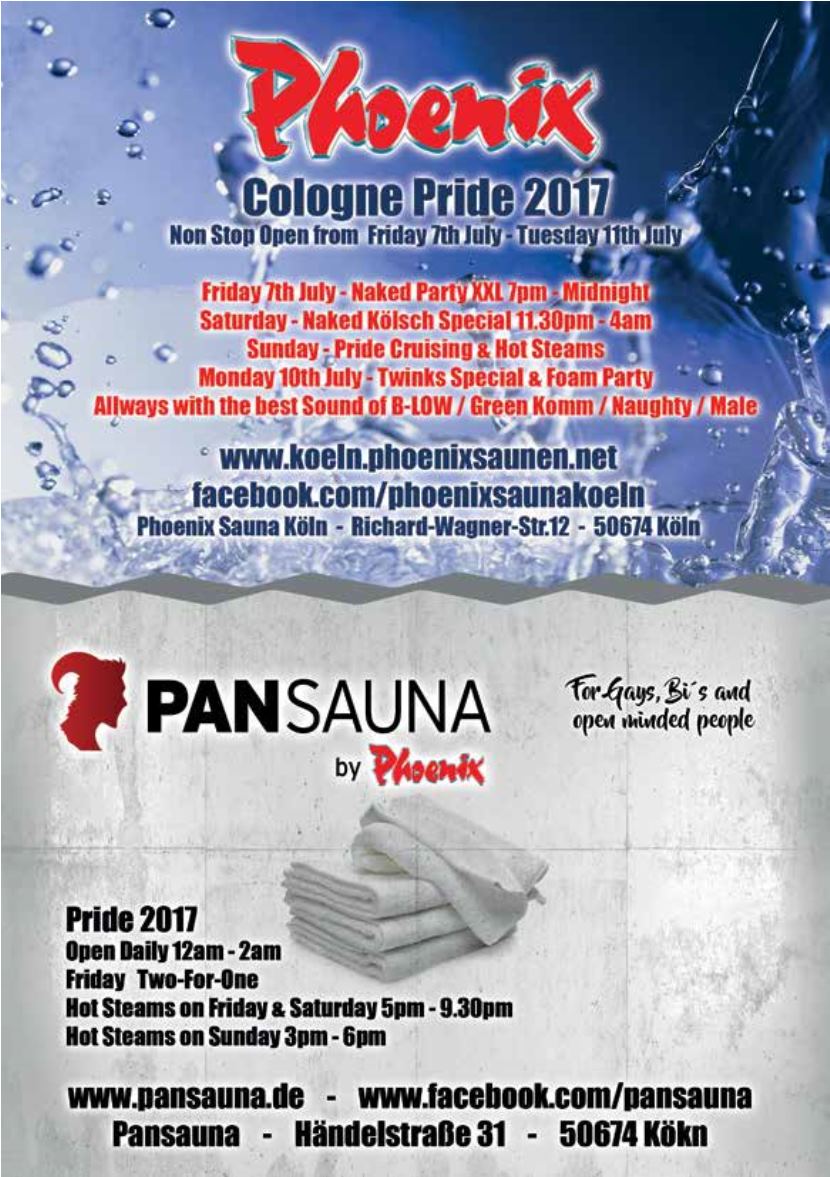 Phoenix

Cologne Pride 2017

Non Stop Open from Friday 7th July - Tuesday 11th July

Friday 7th July - Naked Party XXL 7pm - Midnight
Saturday - Naked Kölsch Special 11.30pm - 4am
Sunday - Pride Cruising & Hot Steams
Monday 10th July - Twinks Special & Foam Party
Allways with the best Sound of B-LOW / Green Komm / Naughty / Male

www.koeln.phoenixsaunen.net
facebook.com/phoenixsaunakoeln
Phoenix Sauna Köln - Richard-Wagner-Str.12 - 50674 Köln

PANSAUNA
by Phoenix

For Gays, Bi´s and open minded people

Pride 2017
Open Daily 12am - 2am
Friday Two-For-One
Hot Steams on Friday & Saturday 5pm - 9.30pm
Hot Steams on Sunday 3pm - 6pm

www.pansauna.de - www.facebook.com/pansauna
Pansauna - Händelstraße 31 - 50674 Kökn